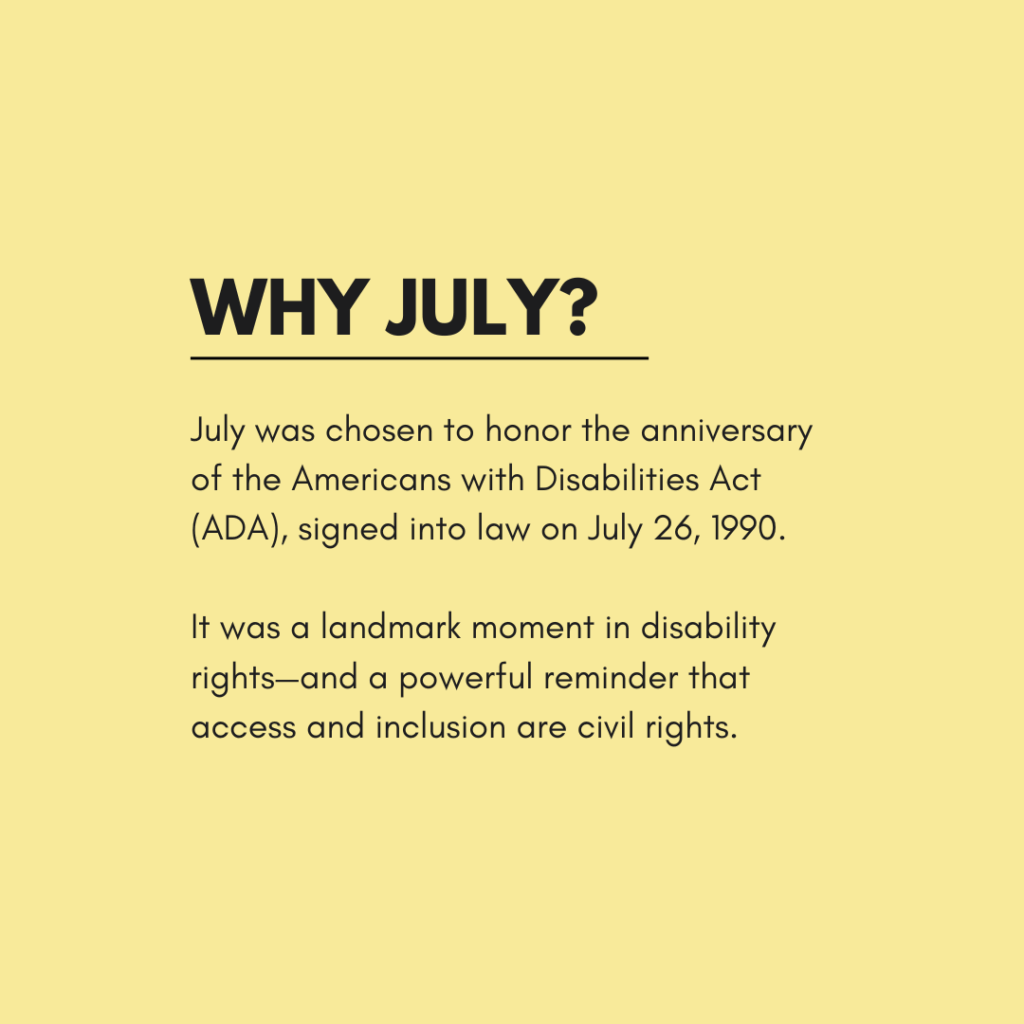 WHY JULY?

July was chosen to honor the anniversary of the Americans with Disabilities Act (ADA), signed into law on July 26, 1990.

It was a landmark moment in disability rights—and a powerful reminder that access and inclusion are civil rights.